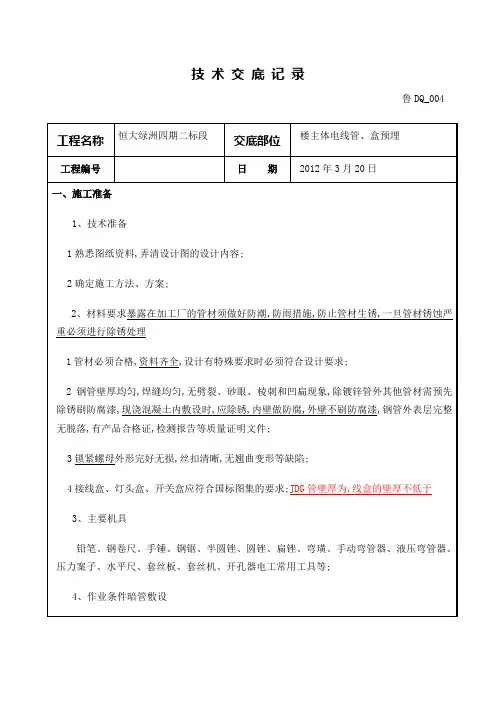 技术交底记录

鲁 DQ_004

| 工程名称 | 恒大绿洲四期二标段 | 交底部位 | 楼主体电线管、盒预埋 |
|---|---|---|---|
| 工程编号 |  | 日　期 | 2012 年 3 月 20 日 |

一、施工准备

1、技术准备

1 熟悉图纸资料，弄清设计图的设计内容；

2 确定施工方法、方案；

2、材料要求暴露在加工厂的管材须做好防潮，防雨措施，防止管材生锈，一旦管材锈蚀严重必须进行除锈处理

1 管材必须合格，资料齐全，设计有特殊要求时必须符合设计要求；

2 钢管壁厚均匀，焊缝均匀，无劈裂、砂眼、棱刺和凹扁现象，除镀锌管外其他管材需预先除锈刷防腐漆，现浇混凝土内敷设时，应除锈，内壁做防腐，外壁不刷防腐漆，钢管外表层完整无脱落，有产品合格证，检测报告等质量证明文件；

3 锁紧螺母外形完好无损，丝扣清晰，无翘曲变形等缺陷；

4 接线盒、灯头盒、开关盒应符合国标图集的要求；JDG 管壁厚为，线盒的壁厚不低于

3、主要机具

铅笔、钢卷尺、手锤、钢锯、半圆锉、圆锉、扁锉、弯璜、手动弯管器、液压弯管器、压力案子、水平尺、套丝板、套丝机、开孔器电工常用工具等；

4、作业条件暗管敷设